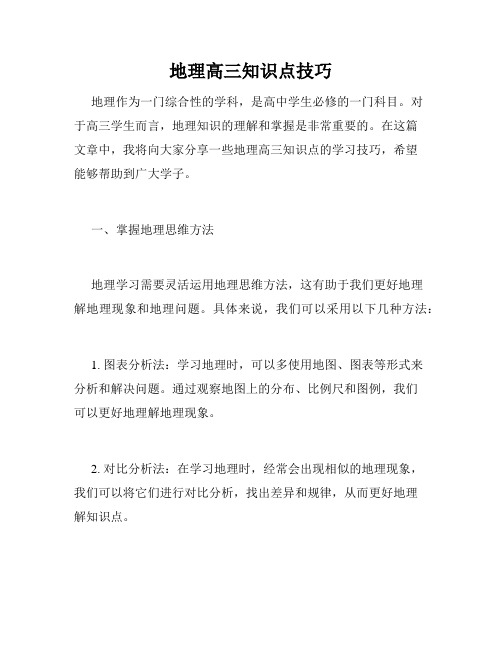 地理高三知识点技巧

地理作为一门综合性的学科，是高中学生必修的一门科目。对于高三学生而言，地理知识的理解和掌握是非常重要的。在这篇文章中，我将向大家分享一些地理高三知识点的学习技巧，希望能够帮助到广大学子。

一、掌握地理思维方法

地理学习需要灵活运用地理思维方法，这有助于我们更好地理解地理现象和地理问题。具体来说，我们可以采用以下几种方法：

1. 图表分析法：学习地理时，可以多使用地图、图表等形式来分析和解决问题。通过观察地图上的分布、比例尺和图例，我们可以更好地理解地理现象。

2. 对比分析法：在学习地理时，经常会出现相似的地理现象，我们可以将它们进行对比分析，找出差异和规律，从而更好地理解知识点。